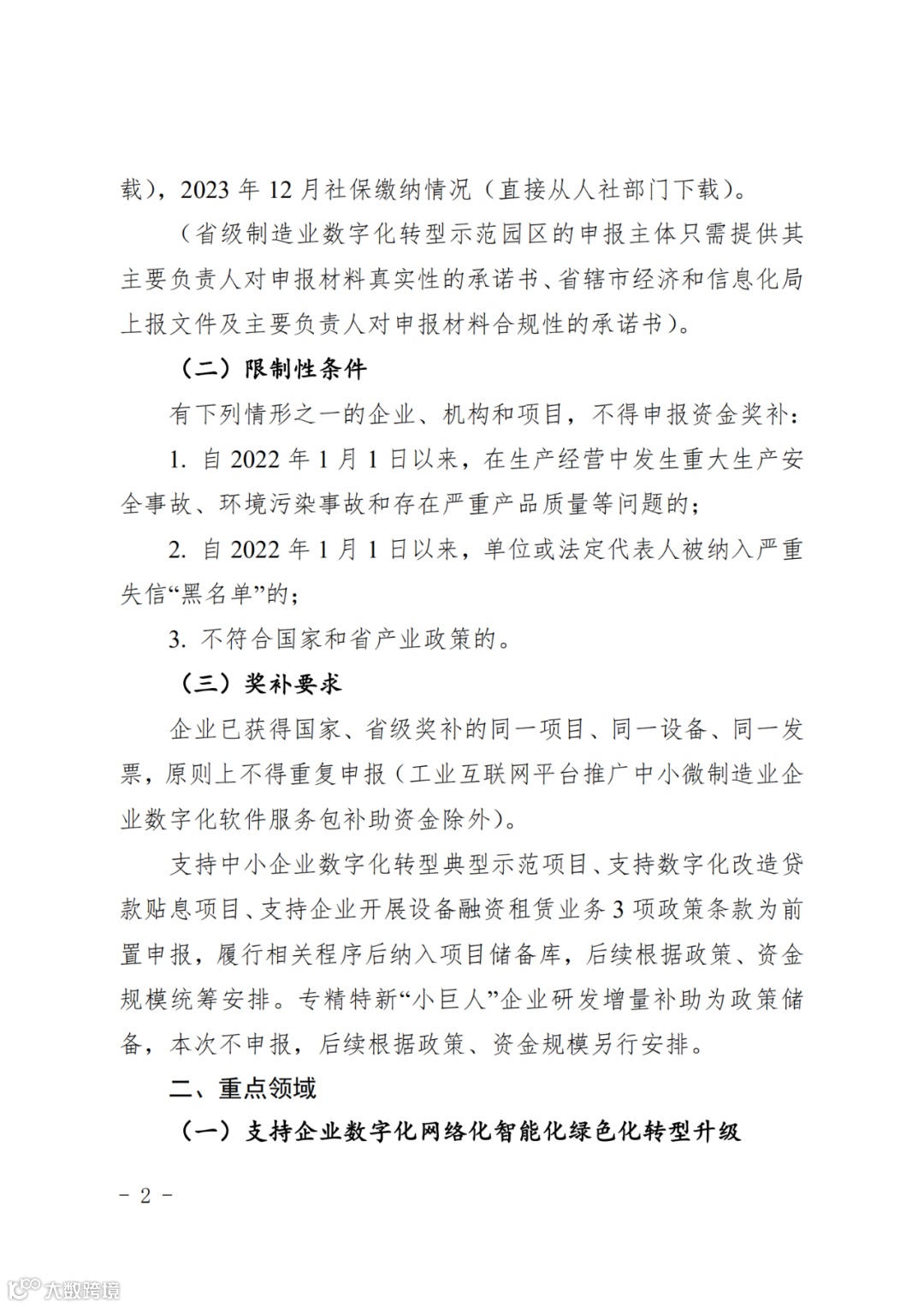 载），2023 年 12 月社保缴纳情况（直接从人社部门下载）。

（省级制造业数字化转型示范园区的申报主体只需提供其主要负责人对申报材料真实性的承诺书、省辖市经济和信息化局上报文件及主要负责人对申报材料合规性的承诺书）。

（二）限制性条件

有下列情形之一的企业、机构和项目，不得申报资金奖补：

1. 自 2022 年 1 月 1 日以来，在生产经营中发生重大生产安全事故、环境污染事故和存在严重产品质量等问题的；

2. 自 2022 年 1 月 1 日以来，单位或法定代表人被纳入严重失信“黑名单”的；

3. 不符合国家和省产业政策的。

（三）奖补要求

企业已获得国家、省级奖补的同一项目、同一设备、同一发票，原则上不得重复申报（工业互联网平台推广中小微制造业企业数字化软件服务包补助资金除外）。

支持中小企业数字化转型典型示范项目、支持数字化改造贷款贴息项目、支持企业开展设备融资租赁业务 3 项政策条款为前置申报，履行相关程序后纳入项目储备库，后续根据政策、资金规模统筹安排。专精特新“小巨人”企业研发增量补助为政策储备，本次不申报，后续根据政策、资金规模另行安排。

二、重点领域

（一）支持企业数字化网络化智能化绿色化转型升级

－ 2 －

大数跨境